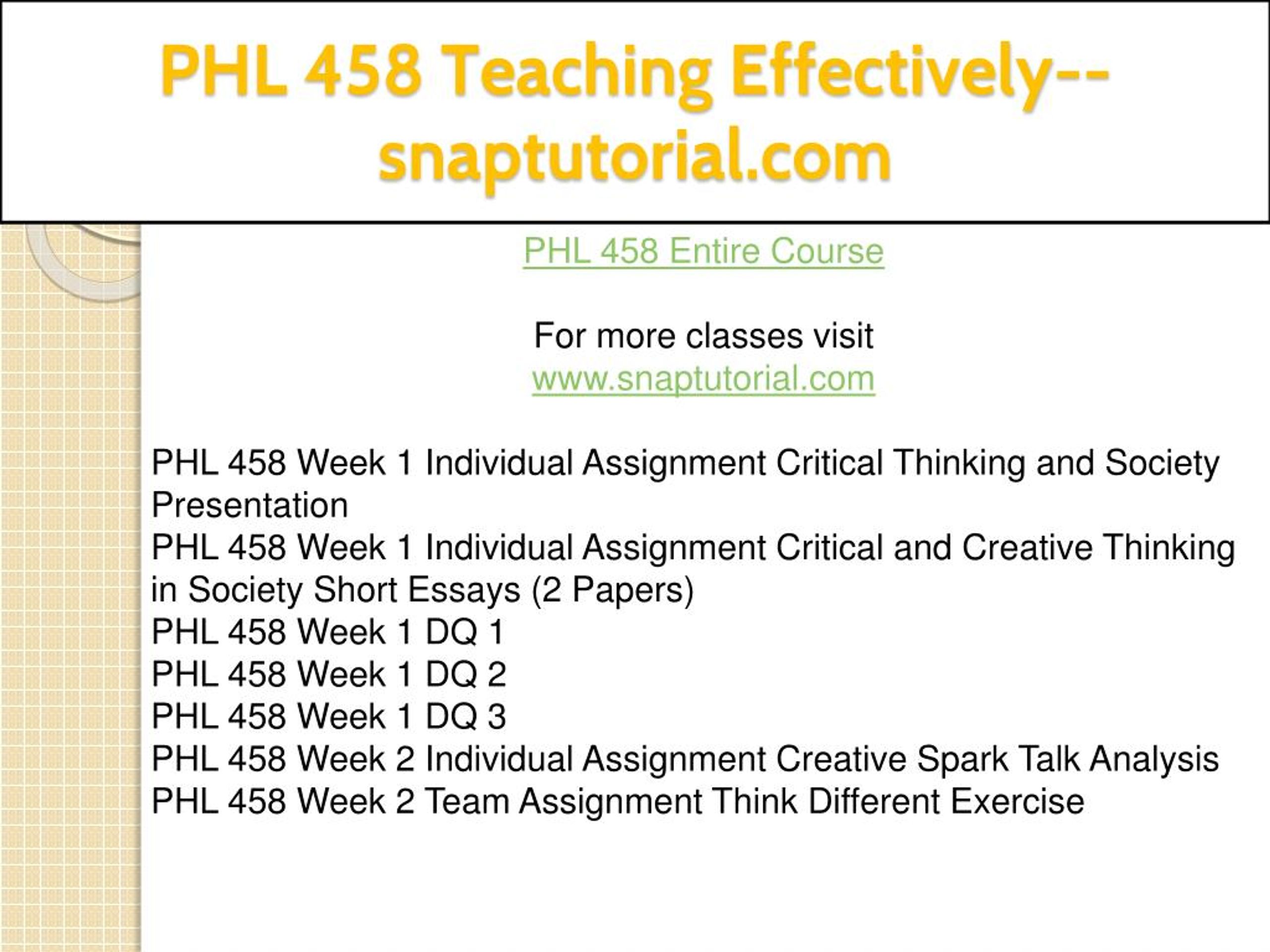 PHL 458 Teaching Effectively--snaptutorial.com

PHL 458 Entire Course

For more classes visit
www.snaptutorial.com

PHL 458 Week 1 Individual Assignment Critical Thinking and Society Presentation
PHL 458 Week 1 Individual Assignment Critical and Creative Thinking in Society Short Essays (2 Papers)
PHL 458 Week 1 DQ 1
PHL 458 Week 1 DQ 2
PHL 458 Week 1 DQ 3
PHL 458 Week 2 Individual Assignment Creative Spark Talk Analysis
PHL 458 Week 2 Team Assignment Think Different Exercise